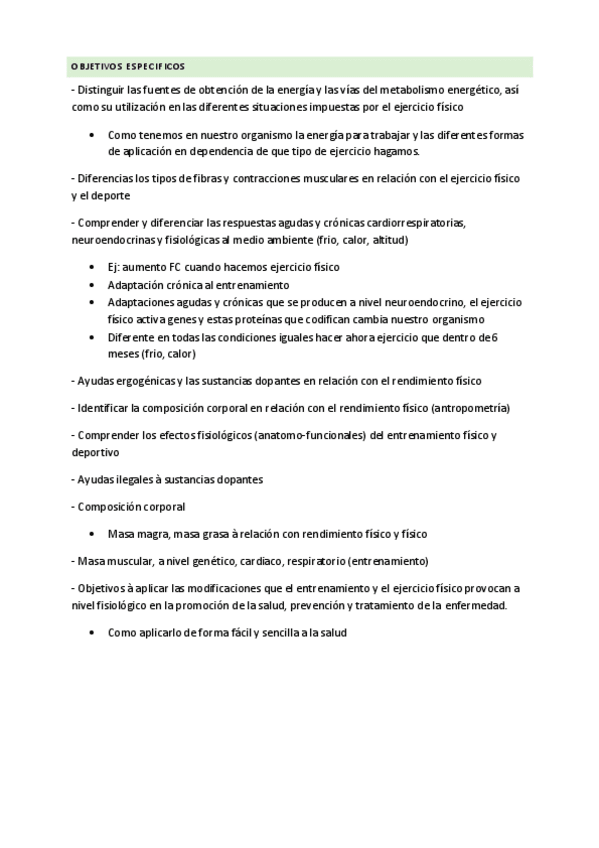 OBJETIVOS ESPECIFICOS

- Distinguir las fuentes de obtención de la energía y las vías del metabolismo energético, así como su utilización en las diferentes situaciones impuestas por el ejercicio físico

• Como tenemos en nuestro organismo la energía para trabajar y las diferentes formas de aplicación en dependencia de que tipo de ejercicio hagamos.

- Diferencias los tipos de fibras y contracciones musculares en relación con el ejercicio físico y el deporte

- Comprender y diferenciar las respuestas agudas y crónicas cardiorrespiratorias, neuroendocrinas y fisiológicas al medio ambiente (frio, calor, altitud)

• Ej: aumento FC cuando hacemos ejercicio físico
• Adaptación crónica al entrenamiento
• Adaptaciones agudas y crónicas que se producen a nivel neuroendocrino, el ejercicio físico activa genes y estas proteínas que codifican cambia nuestro organismo
• Diferente en todas las condiciones iguales hacer ahora ejercicio que dentro de 6 meses (frio, calor)

- Ayudas ergogénicas y las sustancias dopantes en relación con el rendimiento físico

- Identificar la composición corporal en relación con el rendimiento físico (antropometría)

- Comprender los efectos fisiológicos (anatomo-funcionales) del entrenamiento físico y deportivo

- Ayudas ilegales à sustancias dopantes

- Composición corporal

• Masa magra, masa grasa à relación con rendimiento físico y físico

- Masa muscular, a nivel genético, cardiaco, respiratorio (entrenamiento)

- Objetivos à aplicar las modificaciones que el entrenamiento y el ejercicio físico provocan a nivel fisiológico en la promoción de la salud, prevención y tratamiento de la enfermedad.

• Como aplicarlo de forma fácil y sencilla a la salud